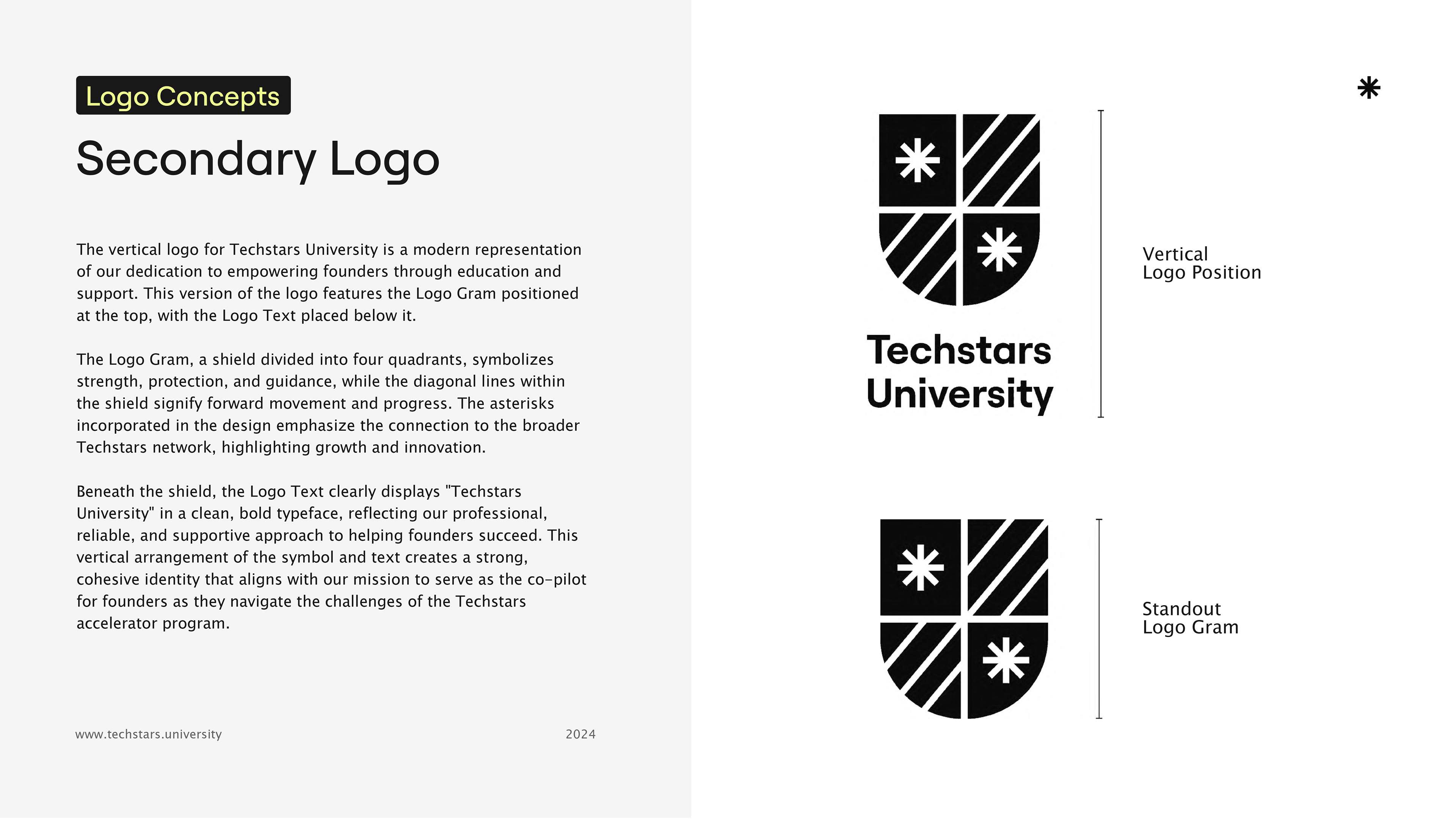 Logo Concepts

Secondary Logo

The vertical logo for Techstars University is a modern representation of our dedication to empowering founders through education and support. This version of the logo features the Logo Gram positioned at the top, with the Logo Text placed below it.

The Logo Gram, a shield divided into four quadrants, symbolizes strength, protection, and guidance, while the diagonal lines within the shield signify forward movement and progress. The asterisks incorporated in the design emphasize the connection to the broader Techstars network, highlighting growth and innovation.

Beneath the shield, the Logo Text clearly displays "Techstars University" in a clean, bold typeface, reflecting our professional, reliable, and supportive approach to helping founders succeed. This vertical arrangement of the symbol and text creates a strong, cohesive identity that aligns with our mission to serve as the co-pilot for founders as they navigate the challenges of the Techstars accelerator program.

www.techstars.university

2024

Techstars University

Vertical Logo Position

Standout Logo Gram